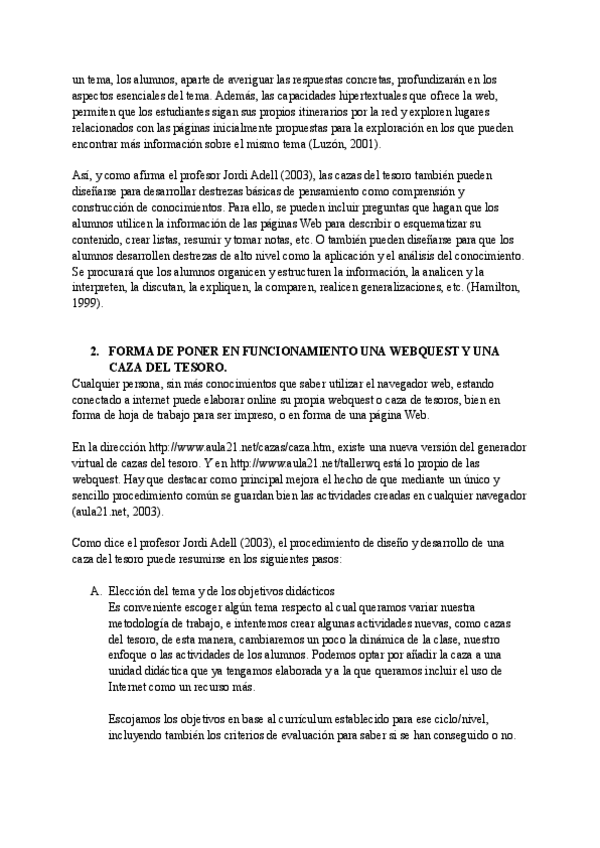 un tema, los alumnos, aparte de averiguar las respuestas concretas, profundizarán en los aspectos esenciales del tema. Además, las capacidades hipertextuales que ofrece la web, permiten que los estudiantes sigan sus propios itinerarios por la red y exploren lugares relacionados con las páginas inicialmente propuestas para la exploración en los que pueden encontrar más información sobre el mismo tema (Luzón, 2001).

Así, y como afirma el profesor Jordi Adell (2003), las cazas del tesoro también pueden diseñarse para desarrollar destrezas básicas de pensamiento como comprensión y construcción de conocimientos. Para ello, se pueden incluir preguntas que hagan que los alumnos utilicen la información de las páginas Web para describir o esquematizar su contenido, crear listas, resumir y tomar notas, etc. O también pueden diseñarse para que los alumnos desarrollen destrezas de alto nivel como la aplicación y el análisis del conocimiento. Se procurará que los alumnos organicen y estructuren la información, la analicen y la interpreten, la discutan, la expliquen, la comparen, realicen generalizaciones, etc. (Hamilton, 1999).

2. FORMA DE PONER EN FUNCIONAMIENTO UNA WEBQUEST Y UNA CAZA DEL TESORO.
Cualquier persona, sin más conocimientos que saber utilizar el navegador web, estando conectado a internet puede elaborar online su propia webquest o caza de tesoros, bien en forma de hoja de trabajo para ser impreso, o en forma de una página Web.

En la dirección http://www.aula21.net/cazas/caza.htm, existe una nueva versión del generador virtual de cazas del tesoro. Y en http://www.aula21.net/tallerwq está lo propio de las webquest. Hay que destacar como principal mejora el hecho de que mediante un único y sencillo procedimiento común se guardan bien las actividades creadas en cualquier navegador (aula21.net, 2003).

Como dice el profesor Jordi Adell (2003), el procedimiento de diseño y desarrollo de una caza del tesoro puede resumirse en los siguientes pasos:

A. Elección del tema y de los objetivos didácticos
Es conveniente escoger algún tema respecto al cual queramos variar nuestra metodología de trabajo, e intentemos crear algunas actividades nuevas, como cazas del tesoro, de esta manera, cambiaremos un poco la dinámica de la clase, nuestro enfoque o las actividades de los alumnos. Podemos optar por añadir la caza a una unidad didáctica que ya tengamos elaborada y a la que queramos incluir el uso de Internet como un recurso más.

Escojamos los objetivos en base al currículum establecido para ese ciclo/nivel, incluyendo también los criterios de evaluación para saber si se han conseguido o no.